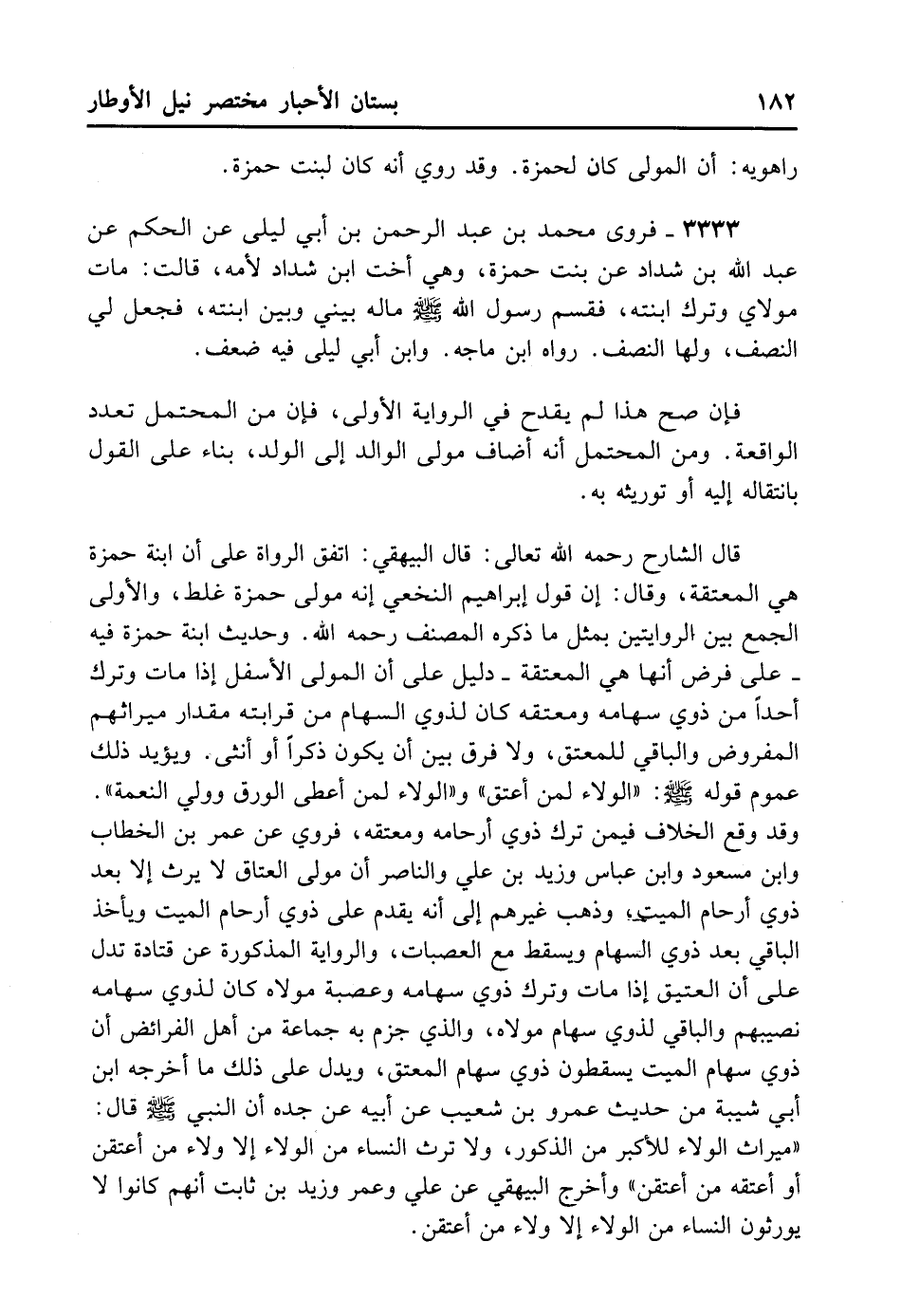 ١٨٢ بستان الأحبار مختصر نيل الأوطار

راهويه: أن المولى كان لحمزة. وقد روي أنه كان لبنت حمزة.

٣٣٣٣ ـ فروى محمد بن عبد الرحمن بن أبي ليلى عن الحكم عن عبد الله بن شداد عن بنت حمزة، وهي أخت ابن شداد لأمه، قالت: مات مولاي وترك ابنته، فقسم رسول الله ﷺ ماله بيني وبين ابنته، فجعل لي النصف، ولها النصف. رواه ابن ماجه. وابن أبي ليلى فيه ضعف.

فإن صح هذا لم يقدح في الرواية الأولى، فإن من المحتمل تعدد الواقعة. ومن المحتمل أنه أضاف مولى الوالد إلى الولد، بناء على القول بانتقاله إليه أو توريثه به.

قال الشارح رحمه الله تعالى: قال البيهقي: اتفق الرواة على أن ابنة حمزة هي المعتقة، وقال: إن قول إبراهيم النخعي إنه مولى حمزة غلط، والأولى الجمع بين الروايتين بمثل ما ذكره المصنف رحمه الله. وحديث ابنة حمزة فيه ـ على فرض أنها هي المعتقة ـ دليل على أن المولى الأسفل إذا مات وترك أحداً من ذوي سهامه ومعتقه كان لذوي السهام من قرابته مقدار ميراثهم المفروض والباقي للمعتق، ولا فرق بين أن يكون ذكراً أو أنثى. ويؤيد ذلك عموم قوله ﷺ: «الولاء لمن أعتق» و«الولاء لمن أعطى الورق وولي النعمة». وقد وقع الخلاف فيمن ترك ذوي أرحامه ومعتقه، فروي عن عمر بن الخطاب وابن مسعود وابن عباس وزيد بن علي والناصر أن مولى العتاق لا يرث إلا بعد ذوي أرحام الميت، وذهب غيرهم إلى أنه يقدم على ذوي أرحام الميت ويأخذ الباقي بعد ذوي السهام ويسقط مع العصبات، والرواية المذكورة عن قتادة تدل على أن العتيق إذا مات وترك ذوي سهامه وعصبة مولاه كان لذوي سهامه نصيبهم والباقي لذوي سهام مولاه، والذي جزم به جماعة من أهل الفرائض أن ذوي سهام الميت يسقطون ذوي سهام المعتق، ويدل على ذلك ما أخرجه ابن أبي شيبة من حديث عمرو بن شعيب عن أبيه عن جده أن النبي ﷺ قال: «ميراث الولاء للأكبر من الذكور، ولا ترث النساء من الولاء إلا ولاء من أعتقن أو أعتقه من أعتقن» وأخرج البيهقي عن علي وعمر وزيد بن ثابت أنهم كانوا لا يورثون النساء من الولاء إلا ولاء من أعتقن.